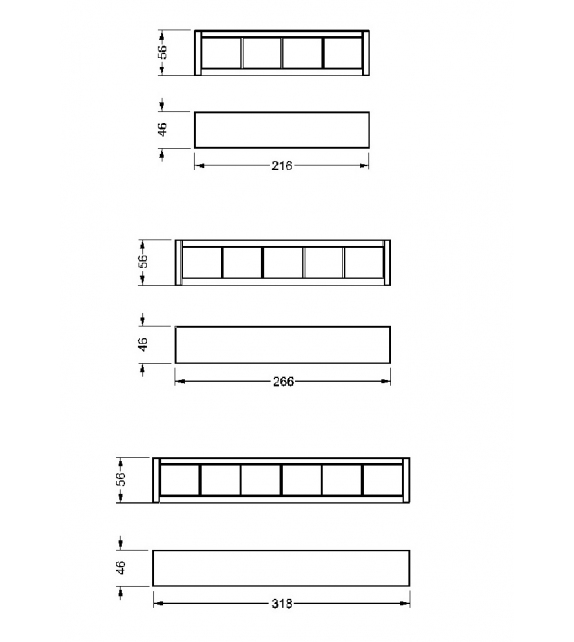 56
46
216
56
46
266
56
46
318